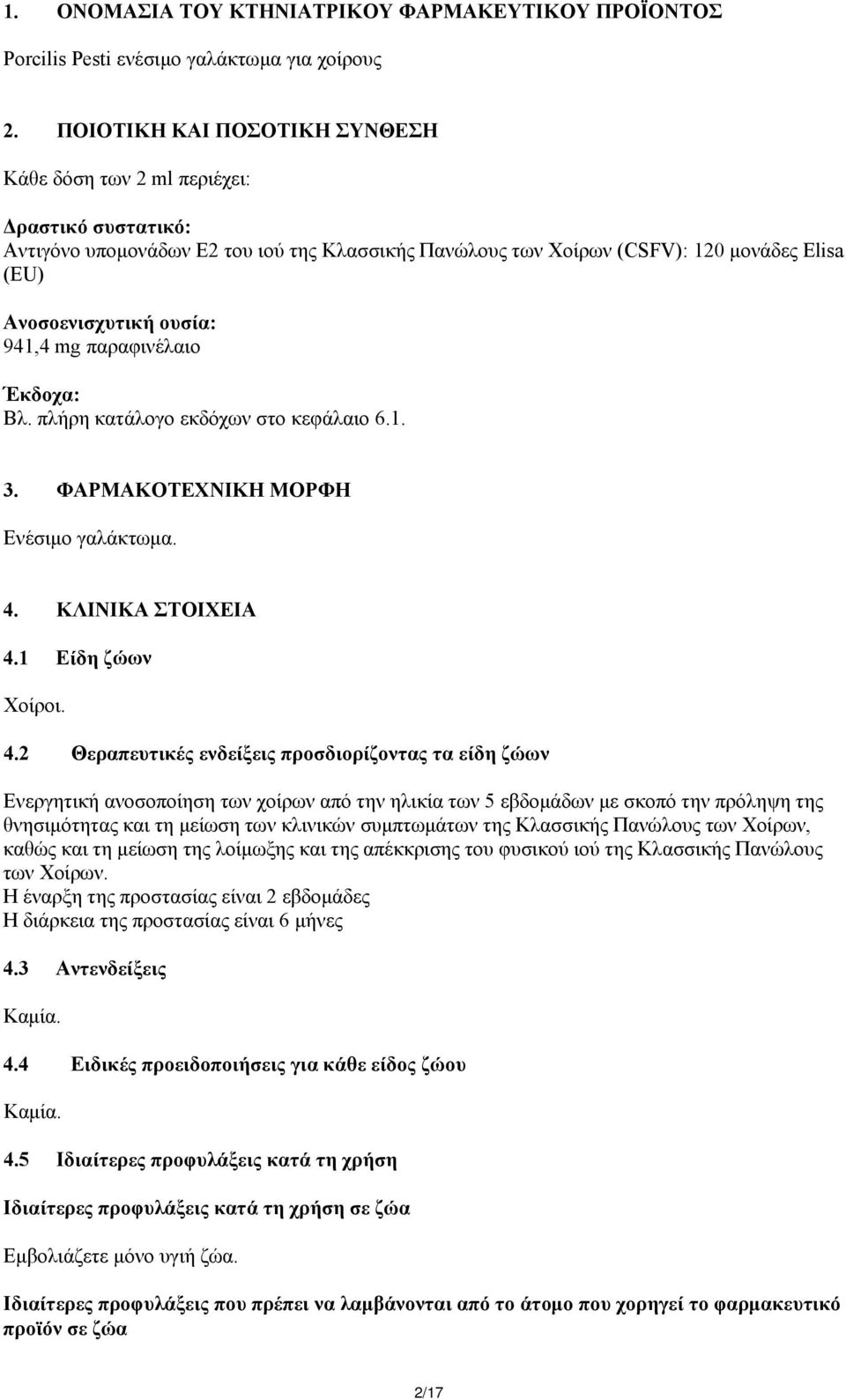 1. ΟΝΟΜΑΣΙΑ ΤΟΥ ΚΤΗΝΙΑΤΡΙΚΟΥ ΦΑΡΜΑΚΕΥΤΙΚΟΥ ΠΡΟΪΟΝΤΟΣ

Porcilis Pesti ενέσιμο γαλάκτωμα για χοίρους

2. ΠΟΙΟΤΙΚΗ ΚΑΙ ΠΟΣΟΤΙΚΗ ΣΥΝΘΕΣΗ

Κάθε δόση των 2 ml περιέχει:

Δραστικό συστατικό:
Αντιγόνο υπομονάδων E2 του ιού της Κλασσικής Πανώλους των Χοίρων (CSFV): 120 μονάδες Elisa (EU)

Ανοσοενισχυτική ουσία:
941,4 mg παραφινέλαιο

Έκδοχα:
Βλ. πλήρη κατάλογο εκδόχων στο κεφάλαιο 6.1.

3. ΦΑΡΜΑΚΟΤΕΧΝΙΚΗ ΜΟΡΦΗ

Ενέσιμο γαλάκτωμα.

4. ΚΛΙΝΙΚΑ ΣΤΟΙΧΕΙΑ

4.1 Είδη ζώων

Χοίροι.

4.2 Θεραπευτικές ενδείξεις προσδιορίζοντας τα είδη ζώων

Ενεργητική ανοσοποίηση των χοίρων από την ηλικία των 5 εβδομάδων με σκοπό την πρόληψη της θνησιμότητας και τη μείωση των κλινικών συμπτωμάτων της Κλασσικής Πανώλους των Χοίρων, καθώς και τη μείωση της λοίμωξης και της απέκκρισης του φυσικού ιού της Κλασσικής Πανώλους των Χοίρων.
Η έναρξη της προστασίας είναι 2 εβδομάδες
Η διάρκεια της προστασίας είναι 6 μήνες

4.3 Αντενδείξεις

Καμία.

4.4 Ειδικές προειδοποιήσεις για κάθε είδος ζώου

Καμία.

4.5 Ιδιαίτερες προφυλάξεις κατά τη χρήση

Ιδιαίτερες προφυλάξεις κατά τη χρήση σε ζώα

Εμβολιάζετε μόνο υγιή ζώα.

Ιδιαίτερες προφυλάξεις που πρέπει να λαμβάνονται από το άτομο που χορηγεί το φαρμακευτικό προϊόν σε ζώα

2/17